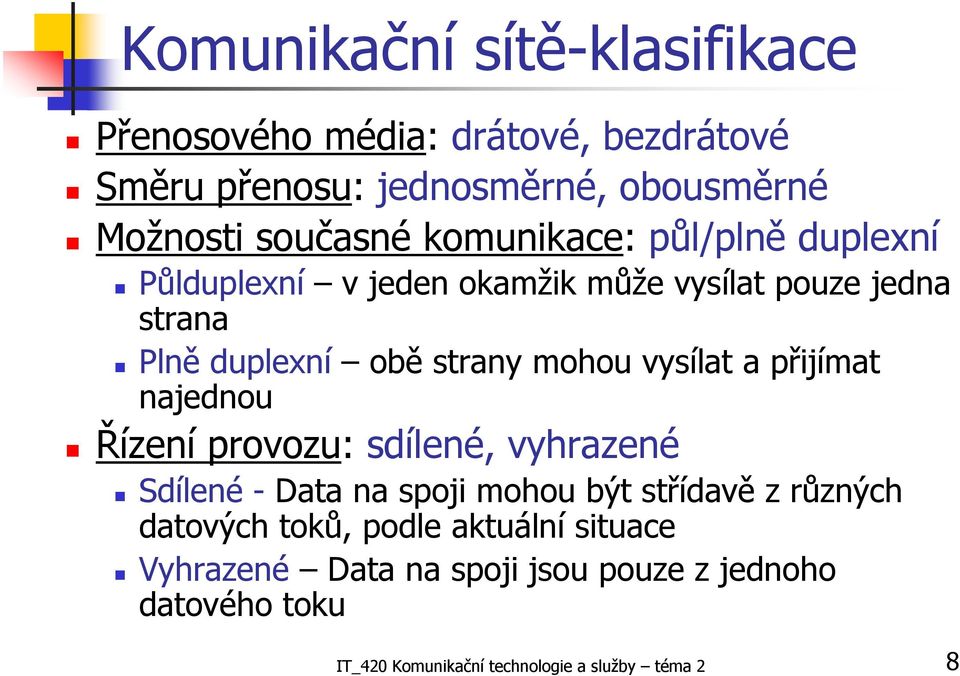 Komunikační sítě-klasifikace

Přenosového média: drátové, bezdrátové

Směru přenosu: jednosměrné, obousměrné

Možnosti současné komunikace: půl/plně duplexní

Půlduplexní – v jeden okamžik může vysílat pouze jedna strana

Plně duplexní – obě strany mohou vysílat a přijímat najednou

Řízení provozu: sdílené, vyhrazené

Sdílené - Data na spoji mohou být střídavě z různých datových toků, podle aktuální situace

Vyhrazené – Data na spoji jsou pouze z jednoho datového toku

IT_420 Komunikační technologie a služby – téma 2

8